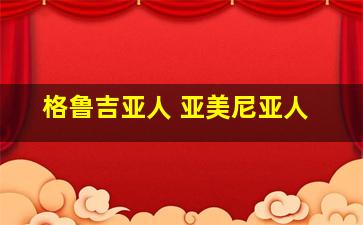 格鲁吉亚人 亚美尼亚人